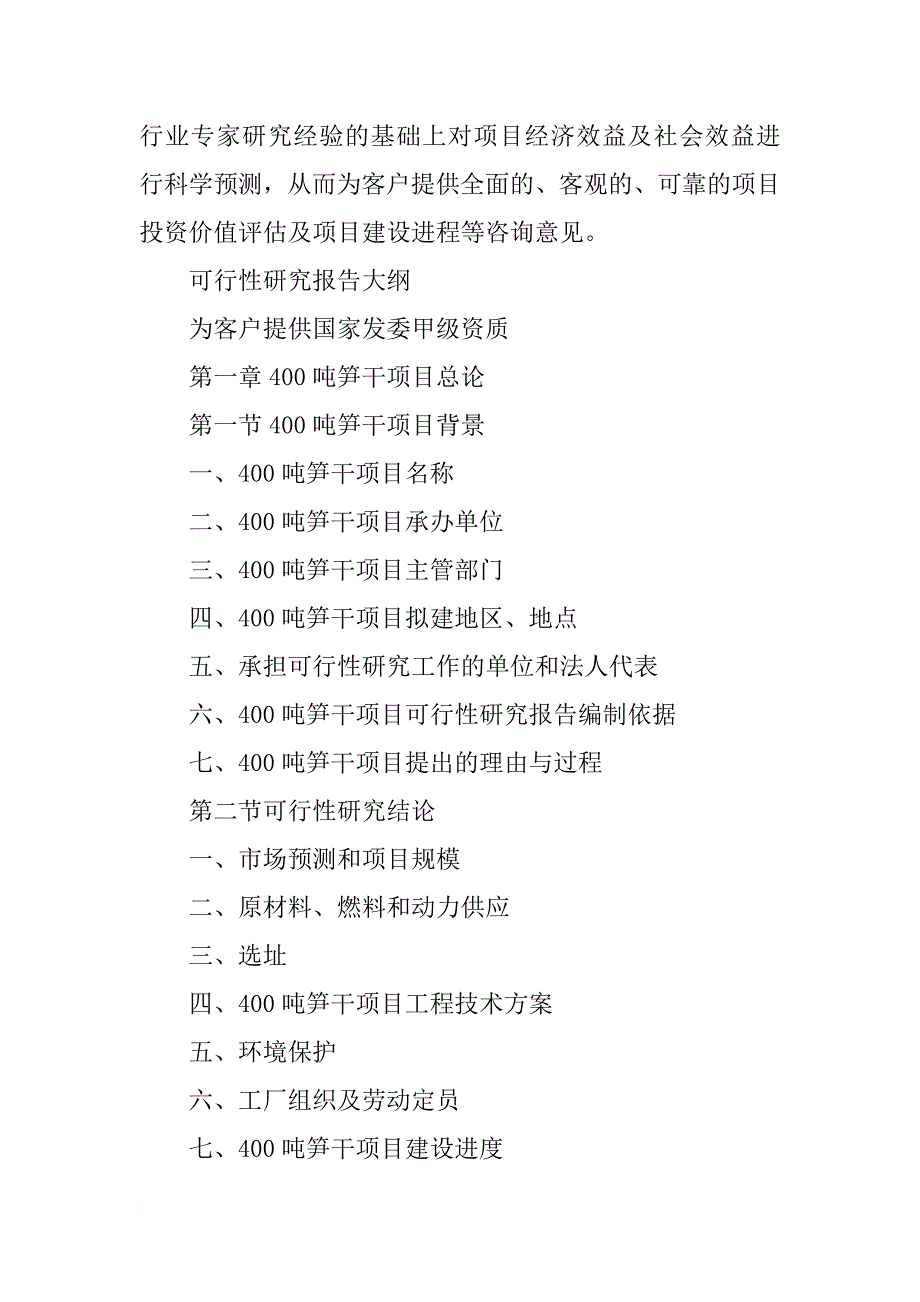 行业专家研究经验的基础上对项目经济效益及社会效益进行科学预测，从而为客户提供全面的、客观的、可靠的项目投资价值评估及项目建设进程等咨询意见。

可行性研究报告大纲

为客户提供国家发委甲级资质

第一章 400 吨笋干项目总论

第一节 400 吨笋干项目背景

一、400 吨笋干项目名称

二、400 吨笋干项目承办单位

三、400 吨笋干项目主管部门

四、400 吨笋干项目拟建地区、地点

五、承担可行性研究工作的单位和法人代表

六、400 吨笋干项目可行性研究报告编制依据

七、400 吨笋干项目提出的理由与过程

第二节可行性研究结论

一、市场预测和项目规模

二、原材料、燃料和动力供应

三、选址

四、400 吨笋干项目工程技术方案

五、环境保护

六、工厂组织及劳动定员

七、400 吨笋干项目建设进度